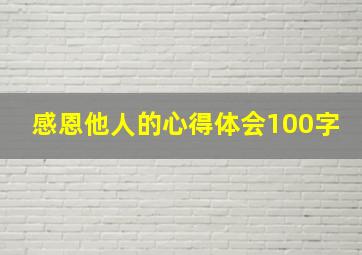 感恩他人的心得体会100字